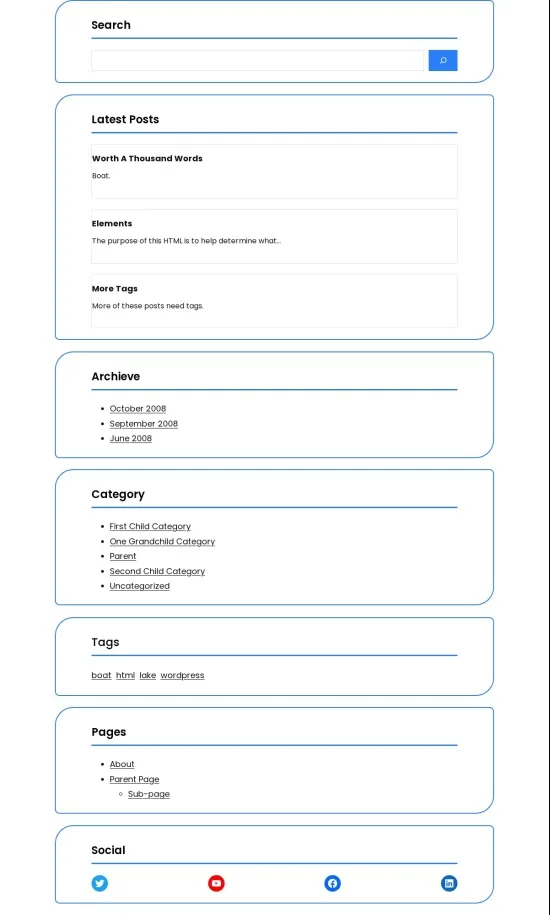 Search

Latest Posts

Worth A Thousand Words

Boat.

Elements

The purpose of this HTML is to help determine what...

More Tags

More of these posts need tags.

Archieve

- October 2008
- September 2008
- June 2008

Category

- First Child Category
- One Grandchild Category
- Parent
- Second Child Category
- Uncategorized

Tags

boat html lake wordpress

Pages

- About
- Parent Page
  - Sub-page

Social